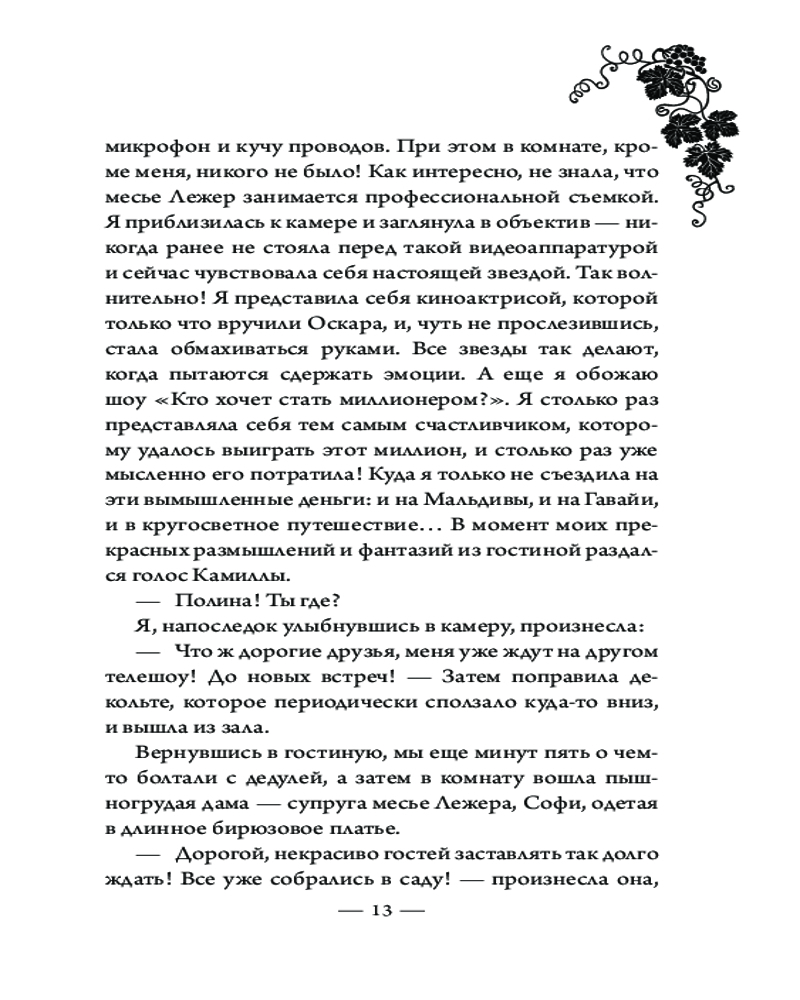 микрофон и кучу проводов. При этом в комнате, кроме меня, никого не было! Как интересно, не знала, что месье Лежер занимается профессиональной съемкой. Я приблизилась к камере и заглянула в объектив — никогда ранее не стояла перед такой видеоаппаратурой и сейчас чувствовала себя настоящей звездой. Так волнительно! Я представила себя киноактрисой, которой только что вручили Оскара, и, чуть не прослезившись, стала обмахиваться руками. Все звезды так делают, когда пытаются сдержать эмоции. А еще я обожаю шоу «Кто хочет стать миллионером?». Я столько раз представляла себя тем самым счастливчиком, которому удалось выиграть этот миллион, и столько раз уже мысленно его потратила! Куда я только не съездила на эти вымышленные деньги: и на Мальдивы, и на Гавайи, и в кругосветное путешествие… В момент моих прекрасных размышлений и фантазий из гостиной раздался голос Камиллы.

— Полина! Ты где?

Я, напоследок улыбнувшись в камеру, произнесла:

— Что ж дорогие друзья, меня уже ждут на другом телешоу! До новых встреч! — Затем поправила декольте, которое периодически сползало куда-то вниз, и вышла из зала.

Вернувшись в гостиную, мы еще минут пять о чем-то болтали с дедулей, а затем в комнату вошла пышногрудая дама — супруга месье Лежера, Софи, одетая в длинное бирюзовое платье.

— Дорогой, некрасиво гостей заставлять так долго ждать! Все уже собрались в саду! — произнесла она,

— 13 —